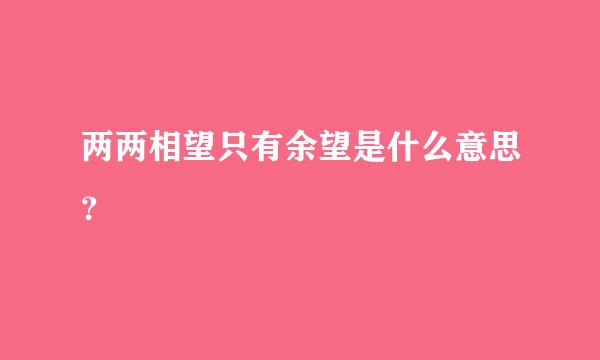 两两相望只有余望是什么意思？